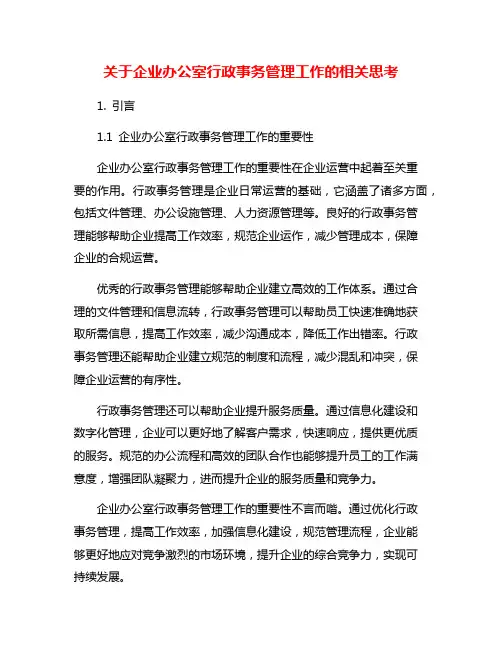 关于企业办公室行政事务管理工作的相关思考

1. 引言

1.1 企业办公室行政事务管理工作的重要性

企业办公室行政事务管理工作的重要性在企业运营中起着至关重要的作用。行政事务管理是企业日常运营的基础，它涵盖了诸多方面，包括文件管理、办公设施管理、人力资源管理等。良好的行政事务管理能够帮助企业提高工作效率，规范企业运作，减少管理成本，保障企业的合规运营。

优秀的行政事务管理能够帮助企业建立高效的工作体系。通过合理的文件管理和信息流转，行政事务管理可以帮助员工快速准确地获取所需信息，提高工作效率，减少沟通成本，降低工作出错率。行政事务管理还能帮助企业建立规范的制度和流程，减少混乱和冲突，保障企业运营的有序性。

行政事务管理还可以帮助企业提升服务质量。通过信息化建设和数字化管理，企业可以更好地了解客户需求，快速响应，提供更优质的服务。规范的办公流程和高效的团队合作也能够提升员工的工作满意度，增强团队凝聚力，进而提升企业的服务质量和竞争力。

企业办公室行政事务管理工作的重要性不言而喻。通过优化行政事务管理，提高工作效率，加强信息化建设，规范管理流程，企业能够更好地应对竞争激烈的市场环境，提升企业的综合竞争力，实现可持续发展。